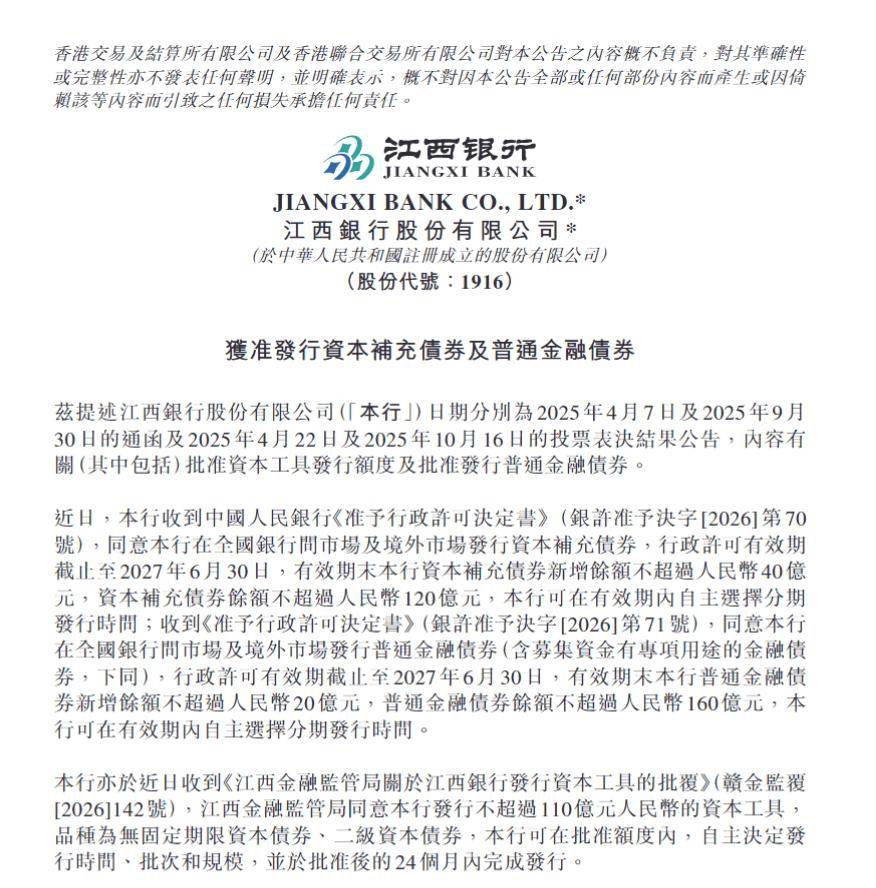 香港交易及結算所有限公司及香港聯合交易所有限公司對本公告之內容概不負責，對其準確性或完整性亦不發表任何聲明，並明確表示，概不對因本公告全部或任何部份內容而產生或因倚賴該等內容而引致之任何損失承擔任何責任。

江西银行
JIANGXI BANK

JIANGXI BANK CO., LTD.*
江西銀行股份有限公司*
(於中華人民共和國註冊成立的股份有限公司)
(股份代號：1916)

獲准發行資本補充債券及普通金融債券

茲提述江西銀行股份有限公司(「本行」)日期分別為2025年4月7日及2025年9月30日的通函及2025年4月22日及2025年10月16日的投票表決結果公告，內容有關(其中包括)批准資本工具發行額度及批准發行普通金融債券。

近日，本行收到中國人民銀行《准予行政許可決定書》(銀許准予決字[2026]第70號)，同意本行在全國銀行間市場及境外市場發行資本補充債券，行政許可有效期截止至2027年6月30日，有效期末本行資本補充債券新增餘額不超過人民幣40億元，資本補充債券餘額不超過人民幣120億元，本行可在有效期內自主選擇分期發行時間；收到《准予行政許可決定書》(銀許准予決字[2026]第71號)，同意本行在全國銀行間市場及境外市場發行普通金融債券(含募集資金有專項用途的金融債券，下同)，行政許可有效期截止至2027年6月30日，有效期末本行普通金融債券新增餘額不超過人民幣20億元，普通金融債券餘額不超過人民幣160億元，本行可在有效期內自主選擇分期發行時間。

本行亦於近日收到《江西金融監管局關於江西銀行發行資本工具的批覆》(贛金監覆[2026]142號)，江西金融監管局同意本行發行不超過110億元人民幣的資本工具，品種為無固定期限資本債券、二級資本債券，本行可在批准額度內，自主決定發行時間、批次和規模，並於批准後的24個月內完成發行。